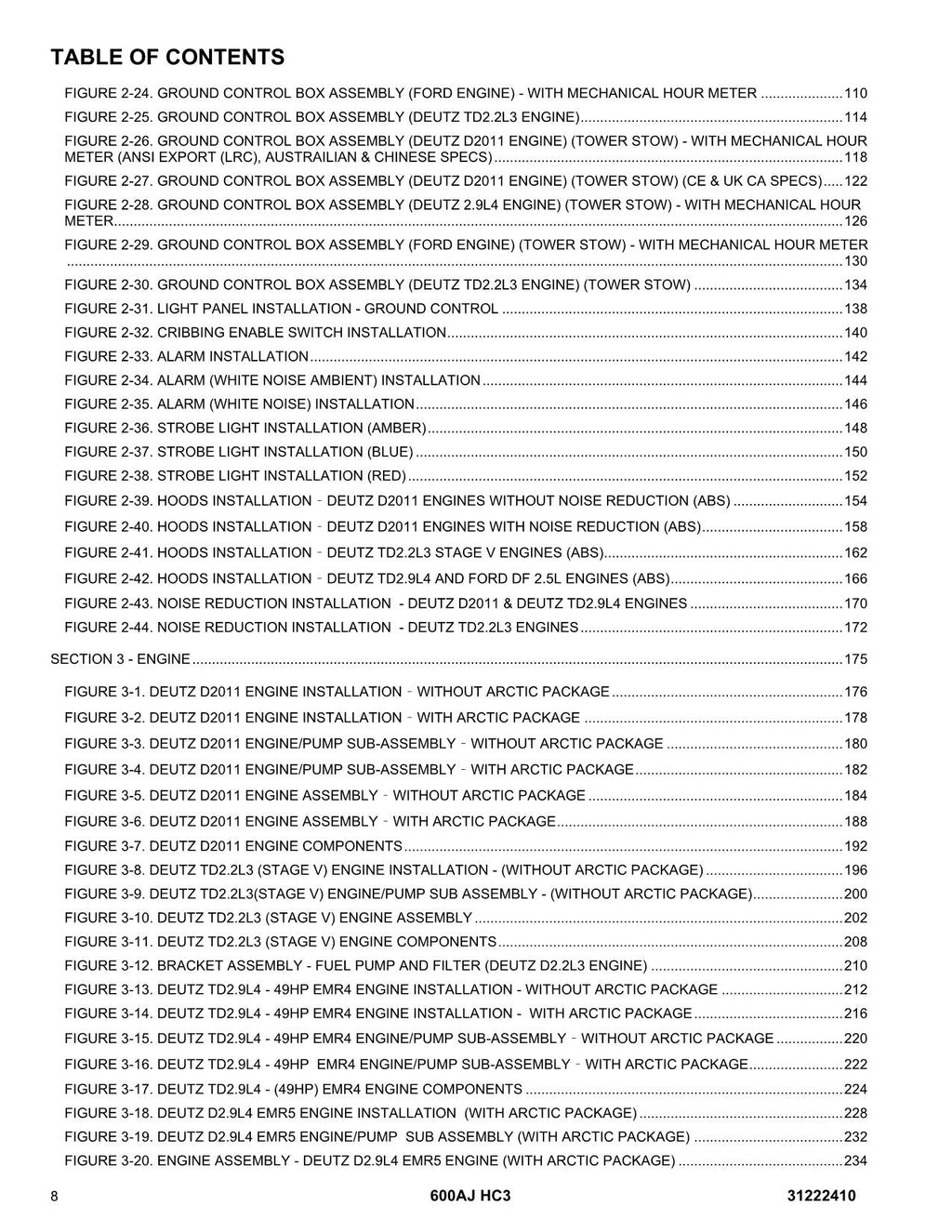 TABLE OF CONTENTS

FIGURE 2-24. GROUND CONTROL BOX ASSEMBLY (FORD ENGINE) - WITH MECHANICAL HOUR METER 110

FIGURE 2-25. GROUND CONTROL BOX ASSEMBLY (DEUTZ TD2.2L3 ENGINE) 114

FIGURE 2-26. GROUND CONTROL BOX ASSEMBLY (DEUTZ D2011 ENGINE) (TOWER STOW) - WITH MECHANICAL HOUR METER (ANSI EXPORT (LRC), AUSTRAILIAN & CHINESE SPECS) 118

FIGURE 2-27. GROUND CONTROL BOX ASSEMBLY (DEUTZ D2011 ENGINE) (TOWER STOW) (CE & UK CA SPECS) 122

FIGURE 2-28. GROUND CONTROL BOX ASSEMBLY (DEUTZ 2.9L4 ENGINE) (TOWER STOW) - WITH MECHANICAL HOUR METER 126

FIGURE 2-29. GROUND CONTROL BOX ASSEMBLY (FORD ENGINE) (TOWER STOW) - WITH MECHANICAL HOUR METER 130

FIGURE 2-30. GROUND CONTROL BOX ASSEMBLY (DEUTZ TD2.2L3 ENGINE) (TOWER STOW) 134

FIGURE 2-31. LIGHT PANEL INSTALLATION - GROUND CONTROL 138

FIGURE 2-32. CRIBBING ENABLE SWITCH INSTALLATION 140

FIGURE 2-33. ALARM INSTALLATION 142

FIGURE 2-34. ALARM (WHITE NOISE AMBIENT) INSTALLATION 144

FIGURE 2-35. ALARM (WHITE NOISE) INSTALLATION 146

FIGURE 2-36. STROBE LIGHT INSTALLATION (AMBER) 148

FIGURE 2-37. STROBE LIGHT INSTALLATION (BLUE) 150

FIGURE 2-38. STROBE LIGHT INSTALLATION (RED) 152

FIGURE 2-39. HOODS INSTALLATION - DEUTZ D2011 ENGINES WITHOUT NOISE REDUCTION (ABS) 154

FIGURE 2-40. HOODS INSTALLATION - DEUTZ D2011 ENGINES WITH NOISE REDUCTION (ABS) 158

FIGURE 2-41. HOODS INSTALLATION - DEUTZ TD2.2L3 STAGE V ENGINES (ABS) 162

FIGURE 2-42. HOODS INSTALLATION - DEUTZ TD2.9L4 AND FORD DF 2.5L ENGINES (ABS) 166

FIGURE 2-43. NOISE REDUCTION INSTALLATION - DEUTZ D2011 & DEUTZ TD2.9L4 ENGINES 170

FIGURE 2-44. NOISE REDUCTION INSTALLATION - DEUTZ TD2.2L3 ENGINES 172

SECTION 3 - ENGINE 175

FIGURE 3-1. DEUTZ D2011 ENGINE INSTALLATION - WITHOUT ARCTIC PACKAGE 176

FIGURE 3-2. DEUTZ D2011 ENGINE INSTALLATION - WITH ARCTIC PACKAGE 178

FIGURE 3-3. DEUTZ D2011 ENGINE/PUMP SUB-ASSEMBLY - WITHOUT ARCTIC PACKAGE 180

FIGURE 3-4. DEUTZ D2011 ENGINE/PUMP SUB-ASSEMBLY - WITH ARCTIC PACKAGE 182

FIGURE 3-5. DEUTZ D2011 ENGINE ASSEMBLY - WITHOUT ARCTIC PACKAGE 184

FIGURE 3-6. DEUTZ D2011 ENGINE ASSEMBLY - WITH ARCTIC PACKAGE 188

FIGURE 3-7. DEUTZ D2011 ENGINE COMPONENTS 192

FIGURE 3-8. DEUTZ TD2.2L3 (STAGE V) ENGINE INSTALLATION - (WITHOUT ARCTIC PACKAGE) 196

FIGURE 3-9. DEUTZ TD2.2L3(STAGE V) ENGINE/PUMP SUB ASSEMBLY - (WITHOUT ARCTIC PACKAGE) 200

FIGURE 3-10. DEUTZ TD2.2L3 (STAGE V) ENGINE ASSEMBLY 202

FIGURE 3-11. DEUTZ TD2.2L3 (STAGE V) ENGINE COMPONENTS 208

FIGURE 3-12. BRACKET ASSEMBLY - FUEL PUMP AND FILTER (DEUTZ D2.2L3 ENGINE) 210

FIGURE 3-13. DEUTZ TD2.9L4 - 49HP EMR4 ENGINE INSTALLATION - WITHOUT ARCTIC PACKAGE 212

FIGURE 3-14. DEUTZ TD2.9L4 - 49HP EMR4 ENGINE INSTALLATION - WITH ARCTIC PACKAGE 216

FIGURE 3-15. DEUTZ TD2.9L4 - 49HP EMR4 ENGINE/PUMP SUB-ASSEMBLY - WITHOUT ARCTIC PACKAGE 220

FIGURE 3-16. DEUTZ TD2.9L4 - 49HP EMR4 ENGINE/PUMP SUB-ASSEMBLY - WITH ARCTIC PACKAGE 222

FIGURE 3-17. DEUTZ TD2.9L4 - (49HP) EMR4 ENGINE COMPONENTS 224

FIGURE 3-18. DEUTZ D2.9L4 EMR5 ENGINE INSTALLATION (WITH ARCTIC PACKAGE) 228

FIGURE 3-19. DEUTZ D2.9L4 EMR5 ENGINE/PUMP SUB ASSEMBLY (WITH ARCTIC PACKAGE) 232

FIGURE 3-20. ENGINE ASSEMBLY - DEUTZ D2.9L4 EMR5 ENGINE (WITH ARCTIC PACKAGE) 234

8 600AJ HC3 31222410